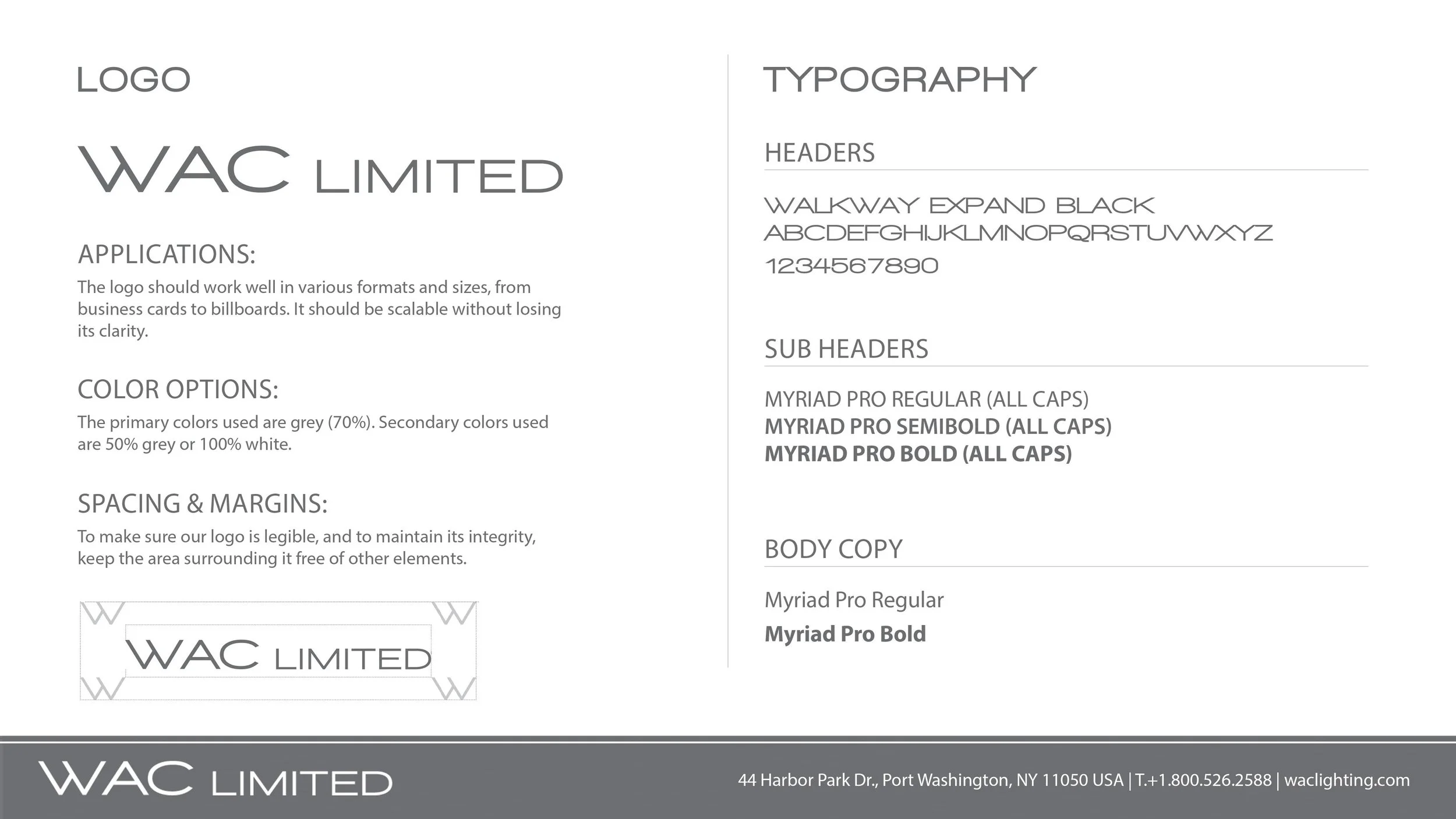 LOGO

WAC LIMITED

APPLICATIONS:

The logo should work well in various formats and sizes, from business cards to billboards. It should be scalable without losing its clarity.

COLOR OPTIONS:

The primary colors used are grey (70%). Secondary colors used are 50% grey or 100% white.

SPACING & MARGINS:

To make sure our logo is legible, and to maintain its integrity, keep the area surrounding it free of other elements.

W W
WAC LIMITED
W W

TYPOGRAPHY

HEADERS

WALKWAY EXPAND BLACK
ABCDEFGHIJKLMNOPQRSTUVWXYZ
1234567890

SUB HEADERS

MYRIAD PRO REGULAR (ALL CAPS)
MYRIAD PRO SEMIBOLD (ALL CAPS)
MYRIAD PRO BOLD (ALL CAPS)

BODY COPY

Myriad Pro Regular
Myriad Pro Bold

WAC LIMITED

44 Harbor Park Dr., Port Washington, NY 11050 USA | T.+1.800.526.2588 | waclighting.com